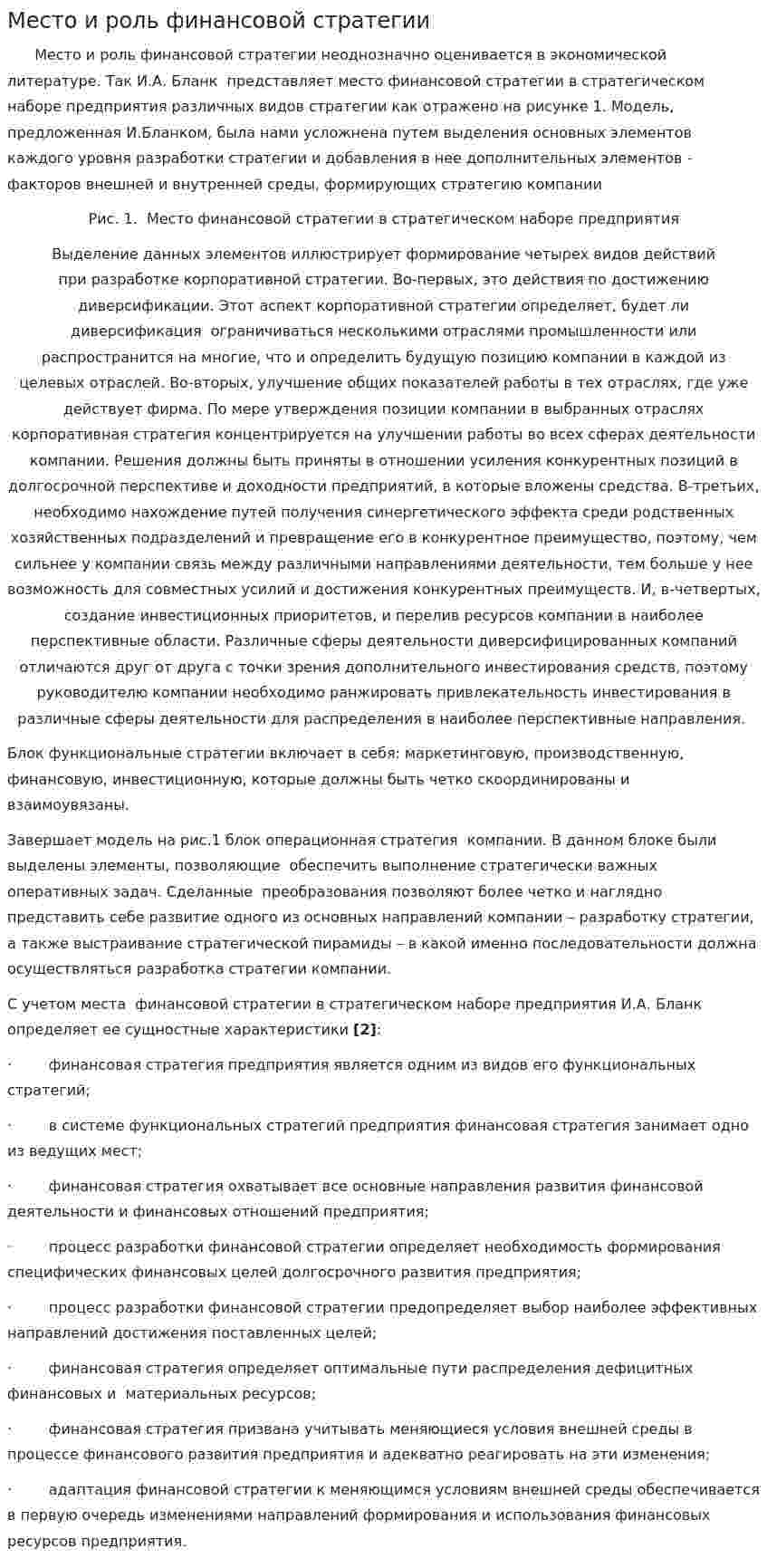 Место и роль финансовой стратегии

Место и роль финансовой стратегии неоднозначно оценивается в экономической литературе. Так И.А. Бланк представляет место финансовой стратегии в стратегическом наборе предприятия различных видов стратегии как отражено на рисунке 1. Модель, предложенная И.Бланком, была нами усложнена путем выделения основных элементов каждого уровня разработки стратегии и добавления в нее дополнительных элементов - факторов внешней и внутренней среды, формирующих стратегию компании

Рис. 1. Место финансовой стратегии в стратегическом наборе предприятия

Выделение данных элементов иллюстрирует формирование четырех видов действий при разработке корпоративной стратегии. Во-первых, это действия по достижению диверсификации. Этот аспект корпоративной стратегии определяет, будет ли диверсификация ограничиваться несколькими отраслями промышленности или распространится на многие, что и определить будущую позицию компании в каждой из целевых отраслей. Во-вторых, улучшение общих показателей работы в тех отраслях, где уже действует фирма. По мере утверждения позиции компании в выбранных отраслях корпоративная стратегия концентрируется на улучшении работы во всех сферах деятельности компании. Решения должны быть приняты в отношении усиления конкурентных позиций в долгосрочной перспективе и доходности предприятий, в которые вложены средства. В-третьих, необходимо нахождение путей получения синергетического эффекта среди родственных хозяйственных подразделений и превращение его в конкурентное преимущество, поэтому, чем сильнее у компании связь между различными направлениями деятельности, тем больше у нее возможность для совместных усилий и достижения конкурентных преимуществ. И, в-четвертых, создание инвестиционных приоритетов, и перелив ресурсов компании в наиболее перспективные области. Различные сферы деятельности диверсифицированных компаний отличаются друг от друга с точки зрения дополнительного инвестирования средств, поэтому руководителю компании необходимо ранжировать привлекательность инвестирования в различные сферы деятельности для распределения в наиболее перспективные направления.

Блок функциональные стратегии включает в себя: маркетинговую, производственную, финансовую, инвестиционную, которые должны быть четко скоординированы и взаимоувязаны.

Завершает модель на рис.1 блок операционная стратегия компании. В данном блоке были выделены элементы, позволяющие обеспечить выполнение стратегически важных оперативных задач. Сделанные преобразования позволяют более четко и наглядно представить себе развитие одного из основных направлений компании – разработку стратегии, а также выстраивание стратегической пирамиды – в какой именно последовательности должна осуществляться разработка стратегии компании.

С учетом места финансовой стратегии в стратегическом наборе предприятия И.А. Бланк определяет ее сущностные характеристики [2]:

· финансовая стратегия предприятия является одним из видов его функциональных стратегий;

· в системе функциональных стратегий предприятия финансовая стратегия занимает одно из ведущих мест;

· финансовая стратегия охватывает все основные направления развития финансовой деятельности и финансовых отношений предприятия;

· процесс разработки финансовой стратегии определяет необходимость формирования специфических финансовых целей долгосрочного развития предприятия;

· процесс разработки финансовой стратегии предопределяет выбор наиболее эффективных направлений достижения поставленных целей;

· финансовая стратегия определяет оптимальные пути распределения дефицитных финансовых и материальных ресурсов;

· финансовая стратегия призвана учитывать меняющиеся условия внешней среды в процессе финансового развития предприятия и адекватно реагировать на эти изменения;

· адаптация финансовой стратегии к меняющимся условиям внешней среды обеспечивается в первую очередь изменениями направлений формирования и использования финансовых ресурсов предприятия.